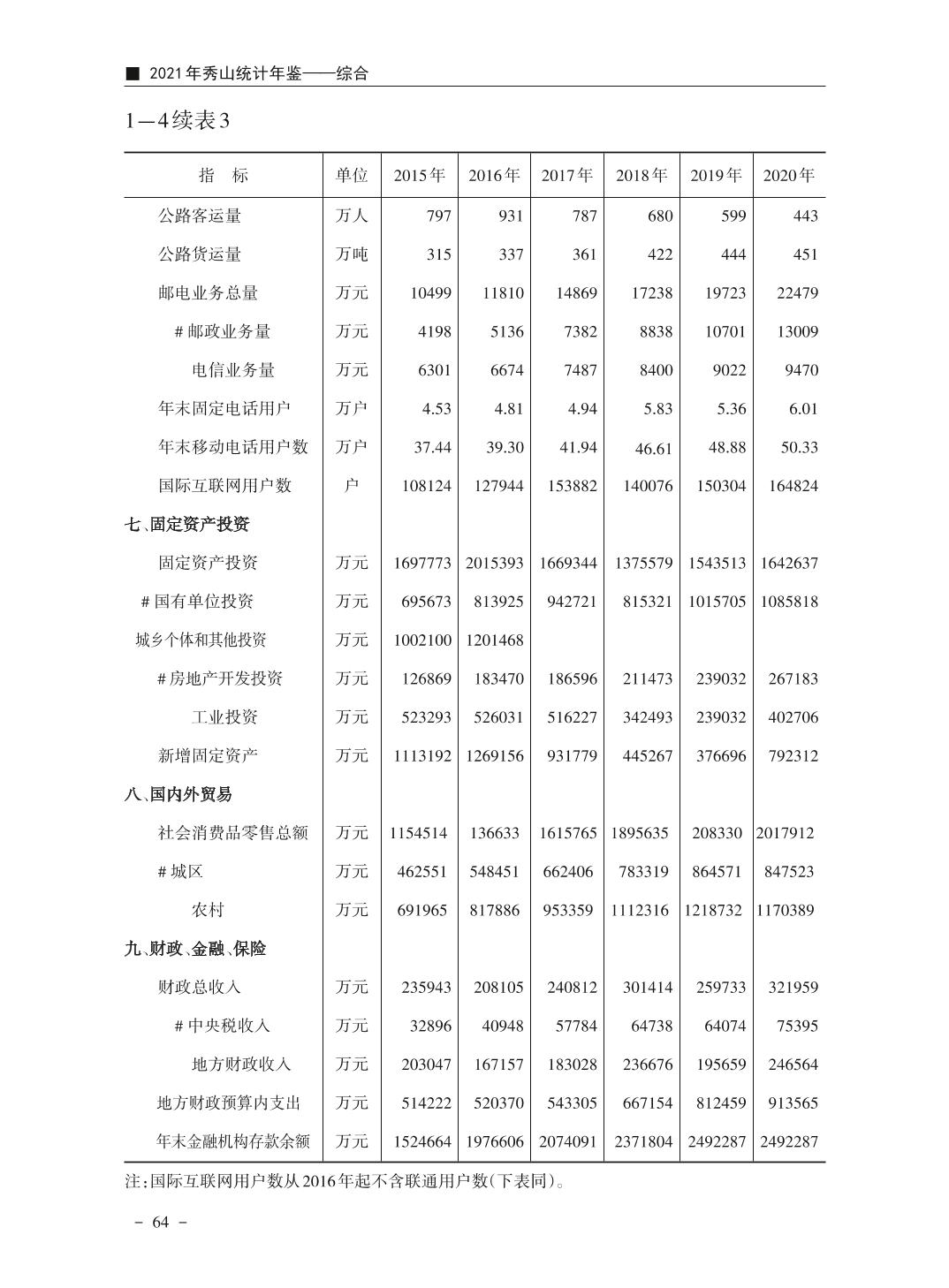 ■ 2021年秀山统计年鉴——综合

1—4续表3

| 指 标 | 单位 | 2015年 | 2016年 | 2017年 | 2018年 | 2019年 | 2020年 |
|---|---|---|---|---|---|---|---|
| 公路客运量 | 万人 | 797 | 931 | 787 | 680 | 599 | 443 |
| 公路货运量 | 万吨 | 315 | 337 | 361 | 422 | 444 | 451 |
| 邮电业务总量 | 万元 | 10499 | 11810 | 14869 | 17238 | 19723 | 22479 |
| #邮政业务量 | 万元 | 4198 | 5136 | 7382 | 8838 | 10701 | 13009 |
| 电信业务量 | 万元 | 6301 | 6674 | 7487 | 8400 | 9022 | 9470 |
| 年末固定电话用户 | 万户 | 4.53 | 4.81 | 4.94 | 5.83 | 5.36 | 6.01 |
| 年末移动电话用户数 | 万户 | 37.44 | 39.30 | 41.94 | 46.61 | 48.88 | 50.33 |
| 国际互联网用户数 | 户 | 108124 | 127944 | 153882 | 140076 | 150304 | 164824 |
| 七、固定资产投资 | | | | | | | |
| 固定资产投资 | 万元 | 1697773 | 2015393 | 1669344 | 1375579 | 1543513 | 1642637 |
| #国有单位投资 | 万元 | 695673 | 813925 | 942721 | 815321 | 1015705 | 1085818 |
| 城乡个体和其他投资 | 万元 | 1002100 | 1201468 | | | | |
| #房地产开发投资 | 万元 | 126869 | 183470 | 186596 | 211473 | 239032 | 267183 |
| 工业投资 | 万元 | 523293 | 526031 | 516227 | 342493 | 239032 | 402706 |
| 新增固定资产 | 万元 | 1113192 | 1269156 | 931779 | 445267 | 376696 | 792312 |
| 八、国内外贸易 | | | | | | | |
| 社会消费品零售总额 | 万元 | 1154514 | 136633 | 1615765 | 1895635 | 208330 | 2017912 |
| #城区 | 万元 | 462551 | 548451 | 662406 | 783319 | 864571 | 847523 |
| 农村 | 万元 | 691965 | 817886 | 953359 | 1112316 | 1218732 | 1170389 |
| 九、财政、金融、保险 | | | | | | | |
| 财政总收入 | 万元 | 235943 | 208105 | 240812 | 301414 | 259733 | 321959 |
| #中央税收入 | 万元 | 32896 | 40948 | 57784 | 64738 | 64074 | 75395 |
| 地方财政收入 | 万元 | 203047 | 167157 | 183028 | 236676 | 195659 | 246564 |
| 地方财政预算内支出 | 万元 | 514222 | 520370 | 543305 | 667154 | 812459 | 913565 |
| 年末金融机构存款余额 | 万元 | 1524664 | 1976606 | 2074091 | 2371804 | 2492287 | 2492287 |

注:国际互联网用户数从2016年起不含联通用户数(下表同)。

- 64 -